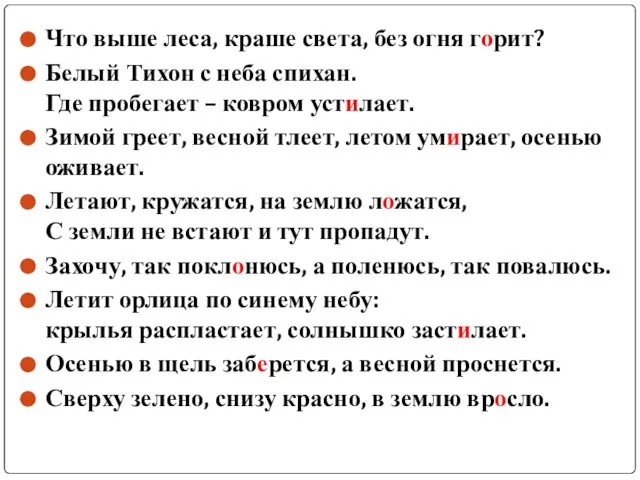 Что выше леса, краше света, без огня горит?

Белый Тихон с неба спихан.
Где пробегает – ковром устилает.

Зимой греет, весной тлеет, летом умирает, осенью оживает.

Летают, кружатся, на землю ложатся,
С земли не встают и тут пропадут.

Захочу, так поклонюсь, а поленюсь, так повалюсь.

Летит орлица по синему небу:
крылья распластает, солнышко застилает.

Осенью в щель заберется, а весной проснется.

Сверху зелено, снизу красно, в землю вросло.